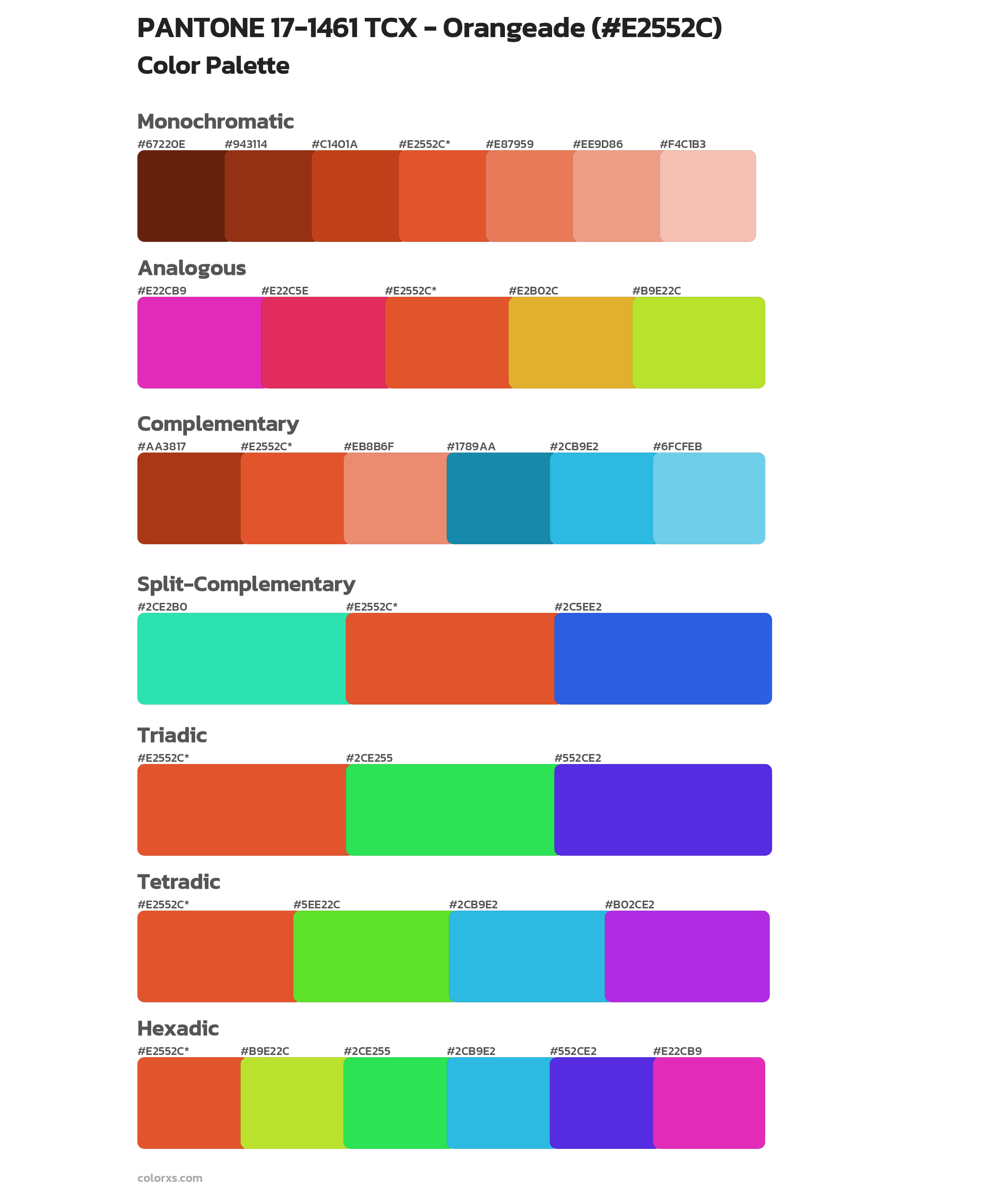 PANTONE 17-1461 TCX - Orangeade (#E2552C)

Color Palette

Monochromatic

#67220E #943114 #C1401A #E2552C* #E87959 #EE9D86 #F4C1B3

Analogous

#E22CB9 #E22C5E #E2552C* #E2B02C #B9E22C

Complementary

#AA3817 #E2552C* #EB8B6F #1789AA #2CB9E2 #6FCFEB

Split-Complementary

#2CE2B0 #E2552C* #2C5EE2

Triadic

#E2552C* #2CE255 #552CE2

Tetradic

#E2552C* #5EE22C #2CB9E2 #B02CE2

Hexadic

#E2552C* #B9E22C #2CE255 #2CB9E2 #552CE2 #E22CB9

colorxs.com